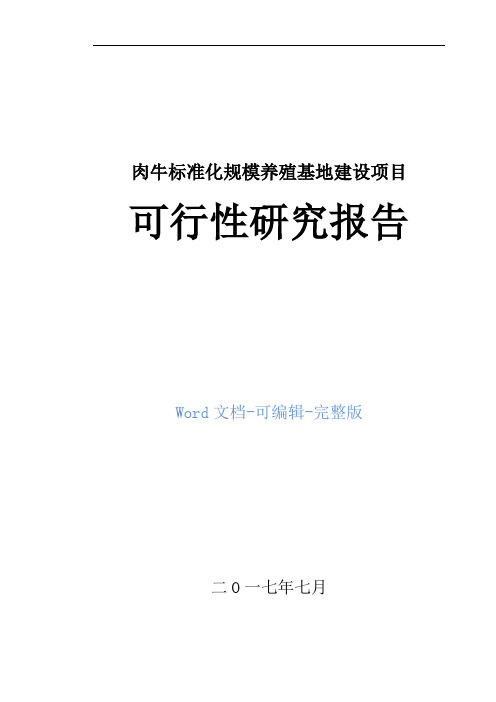 肉牛标准化规模养殖基地建设项目

可行性研究报告

Word 文档-可编辑-完整版

二０一七年七月